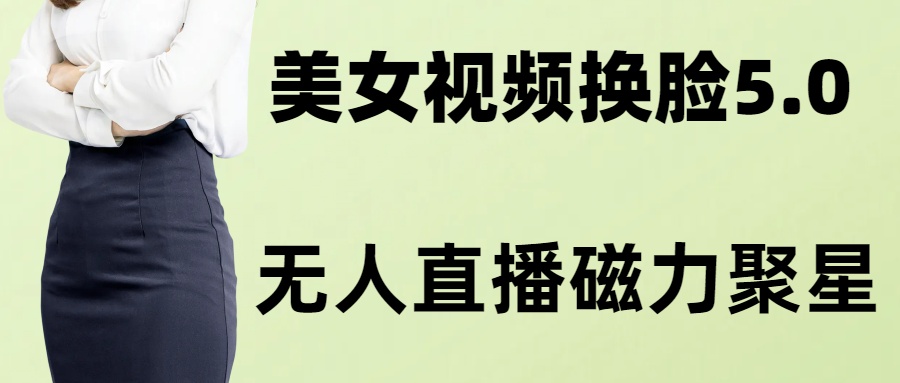 美女视频换脸5.0

无人直播磁力聚星